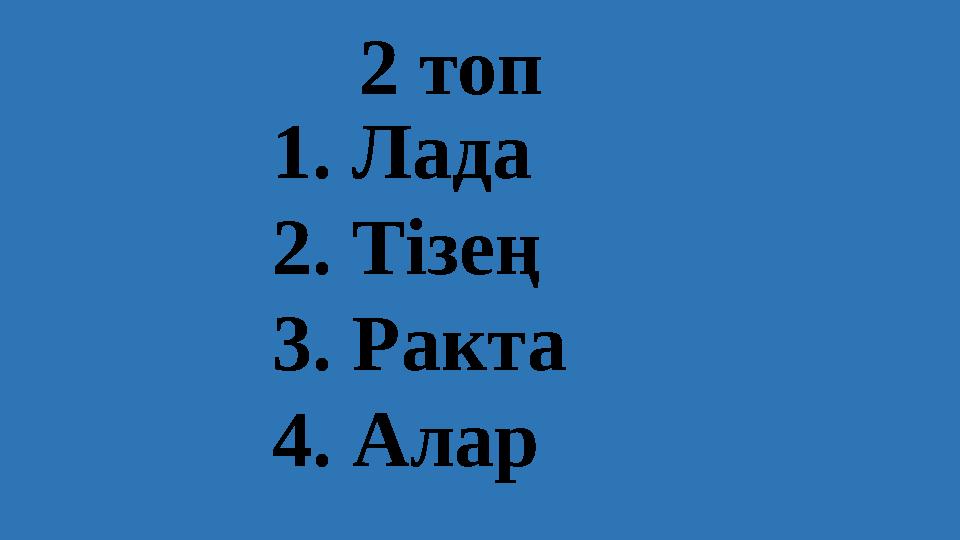 2 топ
1. Лада
2. Тізең
3. Ракта
4. Алар